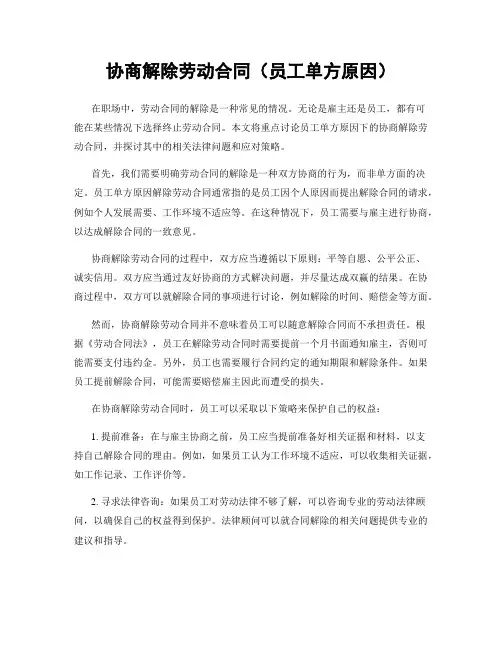 协商解除劳动合同（员工单方原因）

在职场中，劳动合同的解除是一种常见的情况。无论是雇主还是员工，都有可能在某些情况下选择终止劳动合同。本文将重点讨论员工单方原因下的协商解除劳动合同，并探讨其中的相关法律问题和应对策略。

首先，我们需要明确劳动合同的解除是一种双方协商的行为，而非单方面的决定。员工单方原因解除劳动合同通常指的是员工因个人原因而提出解除合同的请求，例如个人发展需要、工作环境不适应等。在这种情况下，员工需要与雇主进行协商，以达成解除合同的一致意见。

协商解除劳动合同的过程中，双方应当遵循以下原则：平等自愿、公平公正、诚实信用。双方应当通过友好协商的方式解决问题，并尽量达成双赢的结果。在协商过程中，双方可以就解除合同的事项进行讨论，例如解除的时间、赔偿金等方面。

然而，协商解除劳动合同并不意味着员工可以随意解除合同而不承担责任。根据《劳动合同法》，员工在解除劳动合同时需要提前一个月书面通知雇主，否则可能需要支付违约金。另外，员工也需要履行合同约定的通知期限和解除条件。如果员工提前解除合同，可能需要赔偿雇主因此而遭受的损失。

在协商解除劳动合同时，员工可以采取以下策略来保护自己的权益：

1. 提前准备：在与雇主协商之前，员工应当提前准备好相关证据和材料，以支持自己解除合同的理由。例如，如果员工认为工作环境不适应，可以收集相关证据，如工作记录、工作评价等。

2. 寻求法律咨询：如果员工对劳动法律不够了解，可以咨询专业的劳动法律顾问，以确保自己的权益得到保护。法律顾问可以就合同解除的相关问题提供专业的建议和指导。